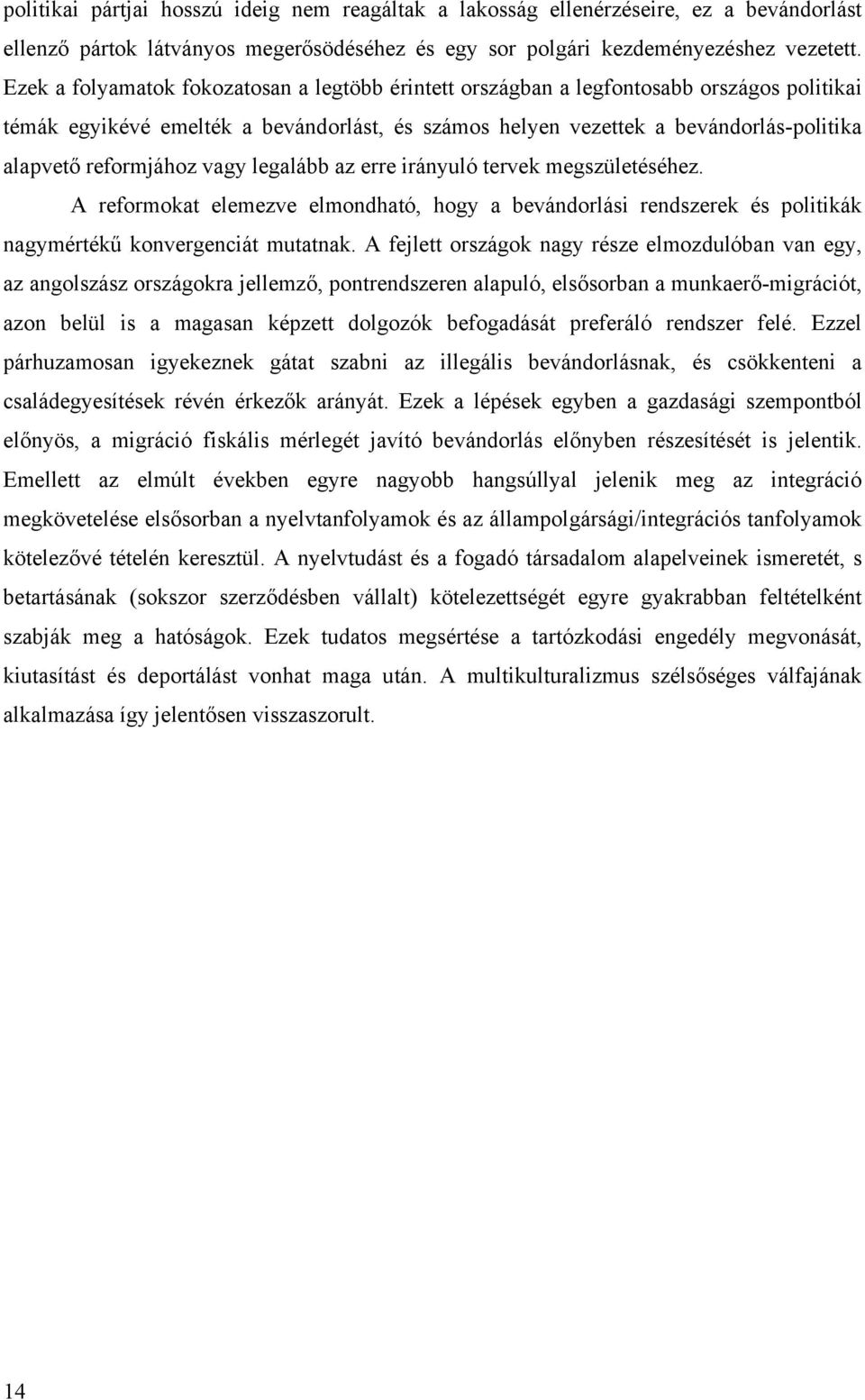 politikai pártjai hosszú ideig nem reagáltak a lakosság ellenérzéseire, ez a bevándorlást ellenző pártok látványos megerősödéséhez és egy sor polgári kezdeményezéshez vezetett. Ezek a folyamatok fokozatosan a legtöbb érintett országban a legfontosabb országos politikai témák egyikévé emelték a bevándorlást, és számos helyen vezettek a bevándorlás-politika alapvető reformjához vagy legalább az erre irányuló tervek megszületéséhez.

A reformokat elemezve elmondható, hogy a bevándorlási rendszerek és politikák nagymértékű konvergenciát mutatnak. A fejlett országok nagy része elmozdulóban van egy, az angolszász országokra jellemző, pontrendszeren alapuló, elsősorban a munkaerő-migrációt, azon belül is a magasan képzett dolgozók befogadását preferáló rendszer felé. Ezzel párhuzamosan igyekeznek gátat szabni az illegális bevándorlásnak, és csökkenteni a családegyesítések révén érkezők arányát. Ezek a lépések egyben a gazdasági szempontból előnyös, a migráció fiskális mérlegét javító bevándorlás előnyben részesítését is jelentik. Emellett az elmúlt években egyre nagyobb hangsúllyal jelenik meg az integráció megkövetelése elsősorban a nyelvtanfolyamok és az állampolgársági/integrációs tanfolyamok kötelezővé tételén keresztül. A nyelvtudást és a fogadó társadalom alapelveinek ismeretét, s betartásának (sokszor szerződésben vállalt) kötelezettségét egyre gyakrabban feltételként szabják meg a hatóságok. Ezek tudatos megsértése a tartózkodási engedély megvonását, kiutasítást és deportálást vonhat maga után. A multikulturalizmus szélsőséges válfajának alkalmazása így jelentősen visszaszorult.

14